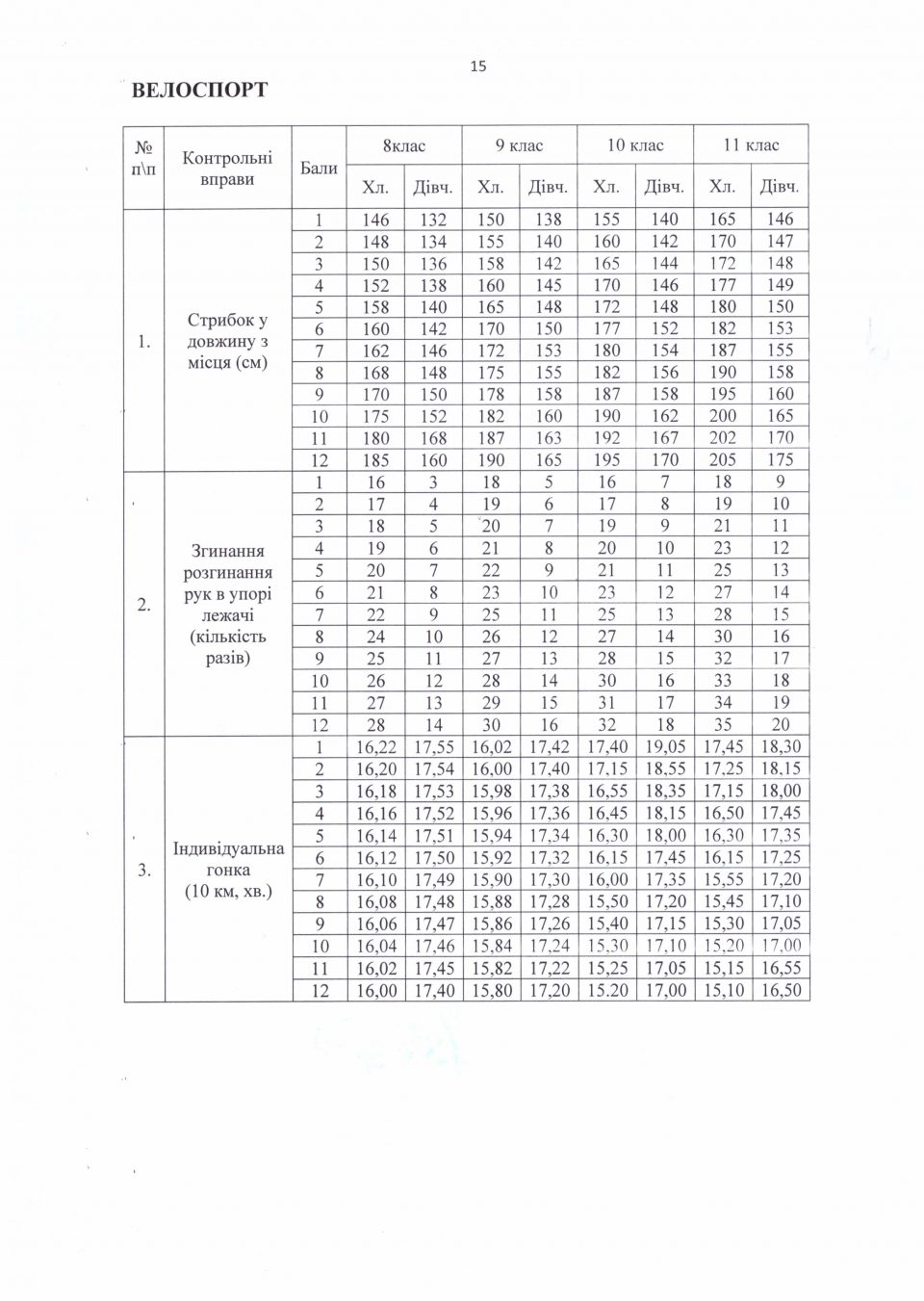 15

ВЕЛОСПОРТ

| № п\п | Контрольні вправи | Бали | 8клас |  | 9 клас |  | 10 клас |  | 11 клас |  |
|---|---|---|---|---|---|---|---|---|---|---|
|  |  |  | Хл. | Дівч. | Хл. | Дівч. | Хл. | Дівч. | Хл. | Дівч. |
| 1. | Стрибок у довжину з місця (см) | 1 | 146 | 132 | 150 | 138 | 155 | 140 | 165 | 146 |
|  |  | 2 | 148 | 134 | 155 | 140 | 160 | 142 | 170 | 147 |
|  |  | 3 | 150 | 136 | 158 | 142 | 165 | 144 | 172 | 148 |
|  |  | 4 | 152 | 138 | 160 | 145 | 170 | 146 | 177 | 149 |
|  |  | 5 | 158 | 140 | 165 | 148 | 172 | 148 | 180 | 150 |
|  |  | 6 | 160 | 142 | 170 | 150 | 177 | 152 | 182 | 153 |
|  |  | 7 | 162 | 146 | 172 | 153 | 180 | 154 | 187 | 155 |
|  |  | 8 | 168 | 148 | 175 | 155 | 182 | 156 | 190 | 158 |
|  |  | 9 | 170 | 150 | 178 | 158 | 187 | 158 | 195 | 160 |
|  |  | 10 | 175 | 152 | 182 | 160 | 190 | 162 | 200 | 165 |
|  |  | 11 | 180 | 168 | 187 | 163 | 192 | 167 | 202 | 170 |
|  |  | 12 | 185 | 160 | 190 | 165 | 195 | 170 | 205 | 175 |
| 2. | Згинання розгинання рук в упорі лежачі (кількість разів) | 1 | 16 | 3 | 18 | 5 | 16 | 7 | 18 | 9 |
|  |  | 2 | 17 | 4 | 19 | 6 | 17 | 8 | 19 | 10 |
|  |  | 3 | 18 | 5 | 20 | 7 | 19 | 9 | 21 | 11 |
|  |  | 4 | 19 | 6 | 21 | 8 | 20 | 10 | 23 | 12 |
|  |  | 5 | 20 | 7 | 22 | 9 | 21 | 11 | 25 | 13 |
|  |  | 6 | 21 | 8 | 23 | 10 | 23 | 12 | 27 | 14 |
|  |  | 7 | 22 | 9 | 25 | 11 | 25 | 13 | 28 | 15 |
|  |  | 8 | 24 | 10 | 26 | 12 | 27 | 14 | 30 | 16 |
|  |  | 9 | 25 | 11 | 27 | 13 | 28 | 15 | 32 | 17 |
|  |  | 10 | 26 | 12 | 28 | 14 | 30 | 16 | 33 | 18 |
|  |  | 11 | 27 | 13 | 29 | 15 | 31 | 17 | 34 | 19 |
|  |  | 12 | 28 | 14 | 30 | 16 | 32 | 18 | 35 | 20 |
| 3. | Індивідуальна гонка (10 км, хв.) | 1 | 16,22 | 17,55 | 16,02 | 17,42 | 17,40 | 19,05 | 17,45 | 18,30 |
|  |  | 2 | 16,20 | 17,54 | 16,00 | 17,40 | 17,15 | 18,55 | 17,25 | 18,15 |
|  |  | 3 | 16,18 | 17,53 | 15,98 | 17,38 | 16,55 | 18,35 | 17,15 | 18,00 |
|  |  | 4 | 16,16 | 17,52 | 15,96 | 17,36 | 16,45 | 18,15 | 16,50 | 17,45 |
|  |  | 5 | 16,14 | 17,51 | 15,94 | 17,34 | 16,30 | 18,00 | 16,30 | 17,35 |
|  |  | 6 | 16,12 | 17,50 | 15,92 | 17,32 | 16,15 | 17,45 | 16,15 | 17,25 |
|  |  | 7 | 16,10 | 17,49 | 15,90 | 17,30 | 16,00 | 17,35 | 15,55 | 17,20 |
|  |  | 8 | 16,08 | 17,48 | 15,88 | 17,28 | 15,50 | 17,20 | 15,45 | 17,10 |
|  |  | 9 | 16,06 | 17,47 | 15,86 | 17,26 | 15,40 | 17,15 | 15,30 | 17,05 |
|  |  | 10 | 16,04 | 17,46 | 15,84 | 17,24 | 15,30 | 17,10 | 15,20 | 17,00 |
|  |  | 11 | 16,02 | 17,45 | 15,82 | 17,22 | 15,25 | 17,05 | 15,15 | 16,55 |
|  |  | 12 | 16,00 | 17,40 | 15,80 | 17,20 | 15.20 | 17,00 | 15,10 | 16,50 |